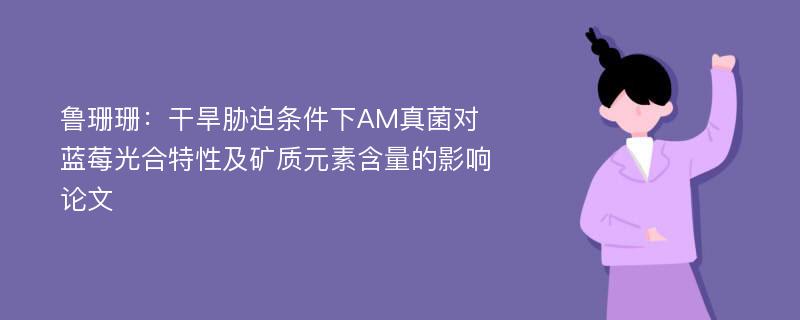 鲁珊珊：干旱胁迫条件下AM真菌对蓝莓光合特性及矿质元素含量的影响论文